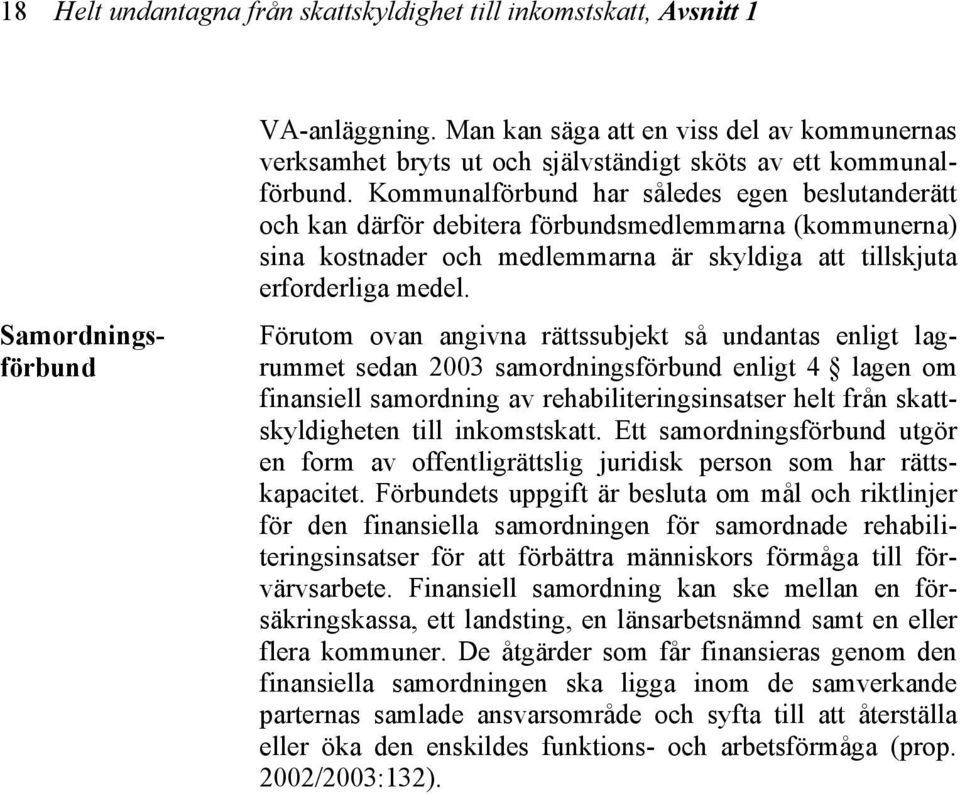 18 Helt undantagna från skattskyldighet till inkomstskatt, Avsnitt 1

VA-anläggning. Man kan säga att en viss del av kommunernas verksamhet bryts ut och självständigt sköts av ett kommunalförbund. Kommunalförbund har således egen beslutanderätt och kan därför debitera förbundsmedlemmarna (kommunerna) sina kostnader och medlemmarna är skyldiga att tillskjuta erforderliga medel.

Samordningsförbund

Förutom ovan angivna rättssubjekt så undantas enligt lagrummet sedan 2003 samordningsförbund enligt 4 § lagen om finansiell samordning av rehabiliteringsinsatser helt från skattskyldigheten till inkomstskatt. Ett samordningsförbund utgör en form av offentligrättslig juridisk person som har rättskapacitet. Förbundets uppgift är besluta om mål och riktlinjer för den finansiella samordningen för samordnade rehabiliteringsinsatser för att förbättra människors förmåga till förvärvsarbete. Finansiell samordning kan ske mellan en försäkringskassa, ett landsting, en länsarbetsnämnd samt en eller flera kommuner. De åtgärder som får finansieras genom den finansiella samordningen ska ligga inom de samverkande parternas samlade ansvarsområde och syfta till att återställa eller öka den enskildes funktions- och arbetsförmåga (prop. 2002/2003:132).